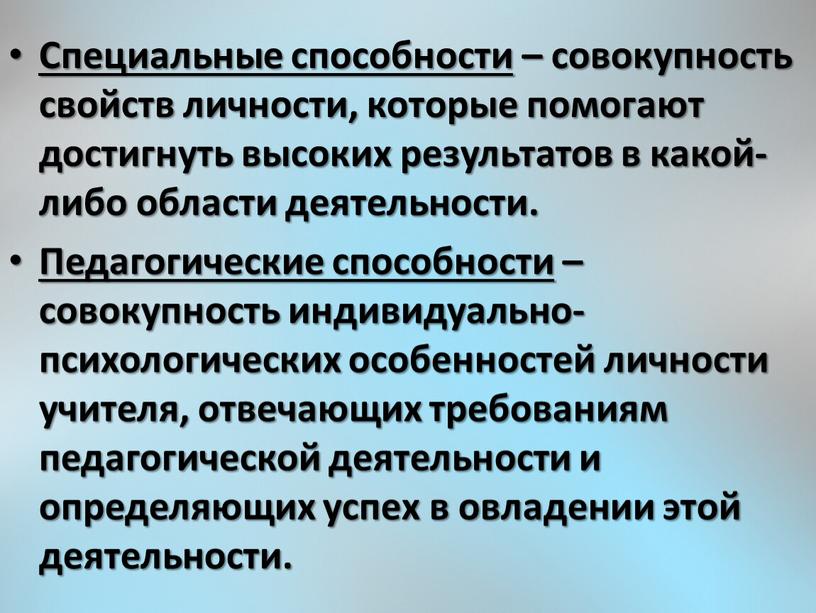 • Специальные способности – совокупность свойств личности, которые помогают достигнуть высоких результатов в какой-либо области деятельности.

• Педагогические способности – совокупность индивидуально-психологических особенностей личности учителя, отвечающих требованиям педагогической деятельности и определяющих успех в овладении этой деятельности.